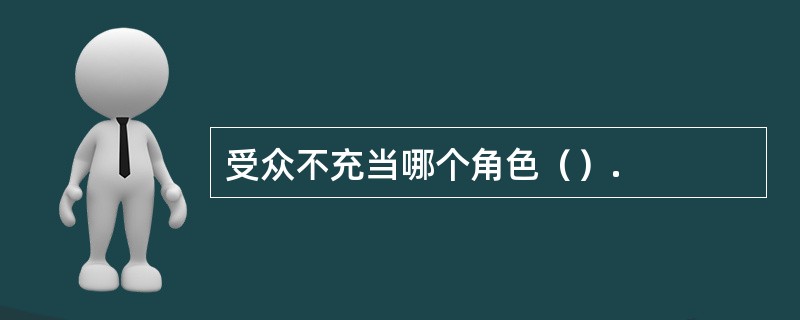 受众不充当哪个角色（）.